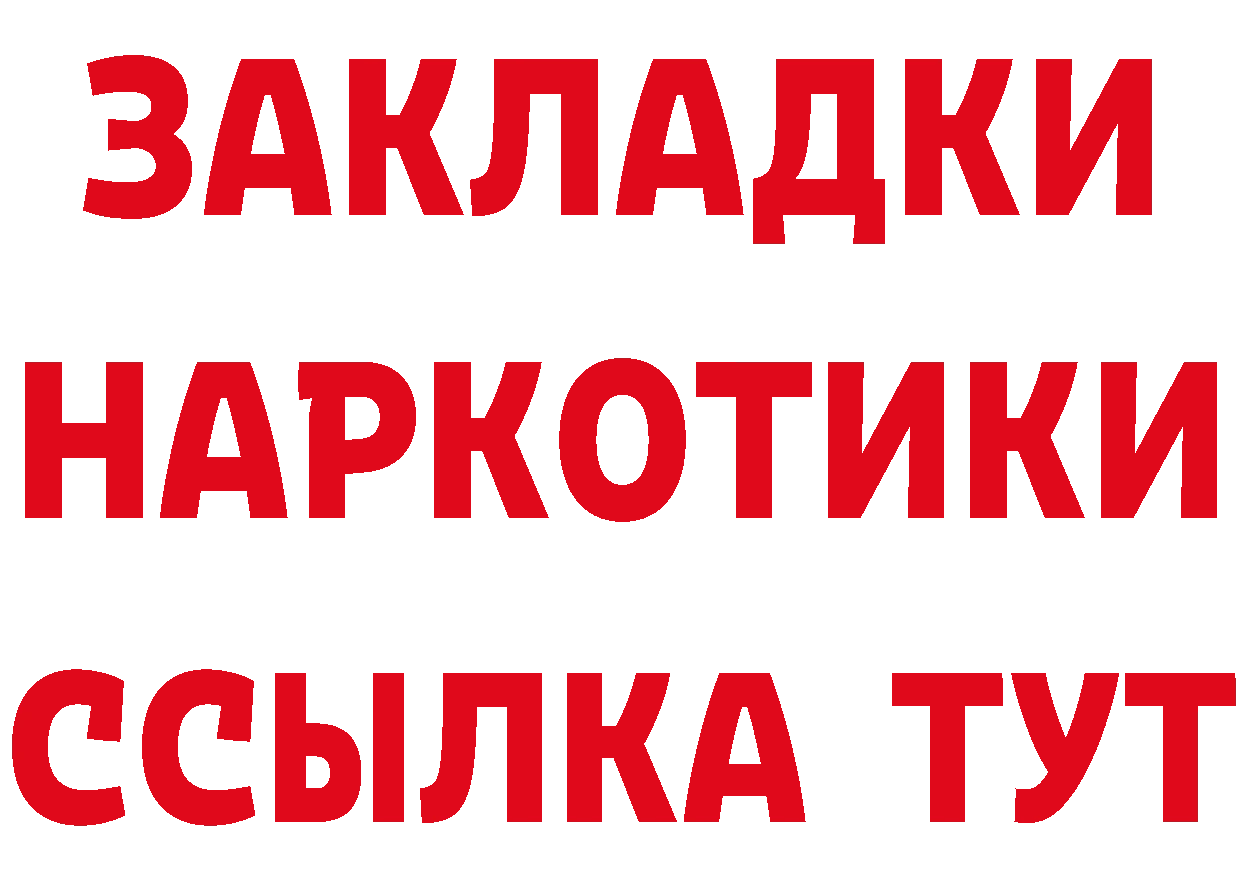 ЗАКЛАДКИ
НАРКОТИКИ
ССЫЛКА ТУТ